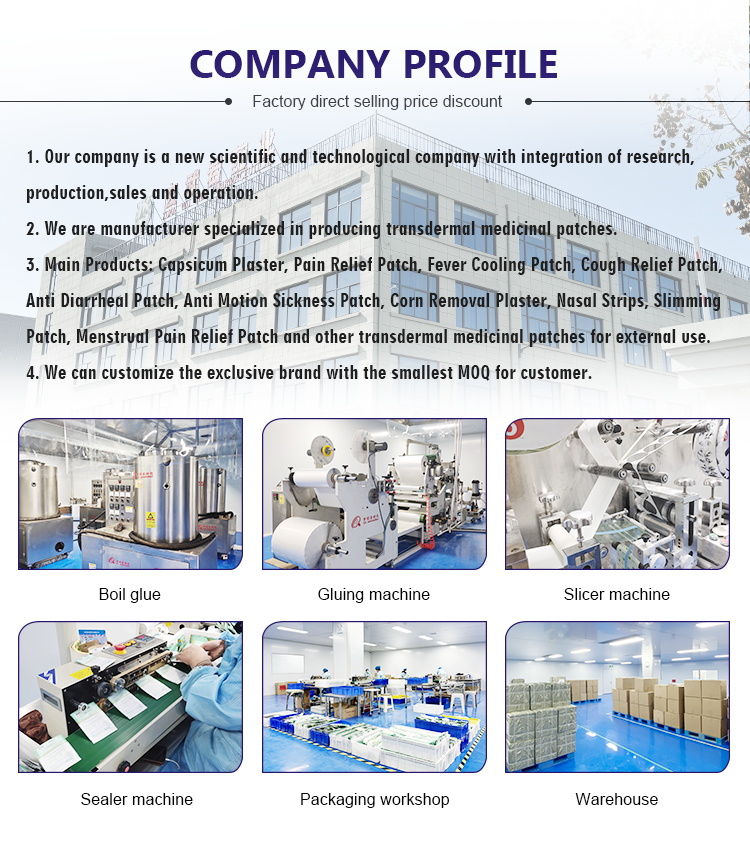 COMPANY PROFILE

Factory direct selling price discount

1. Our company is a new scientific and technological company with integration of research, production,sales and operation.

2. We are manufacturer specialized in producing transdermal medicinal patches.

3. Main Products: Capsicum Plaster, Pain Relief Patch, Fever Cooling Patch, Cough Relief Patch, Anti Diarrheal Patch, Anti Motion Sickness Patch, Corn Removal Plaster, Nasal Strips, Slimming Patch, Menstrual Pain Relief Patch and other transdermal medicinal patches for external use.

4. We can customize the exclusive brand with the smallest MOQ for customer.

Boil glue

Gluing machine

Slicer machine

Sealer machine

Packaging workshop

Warehouse